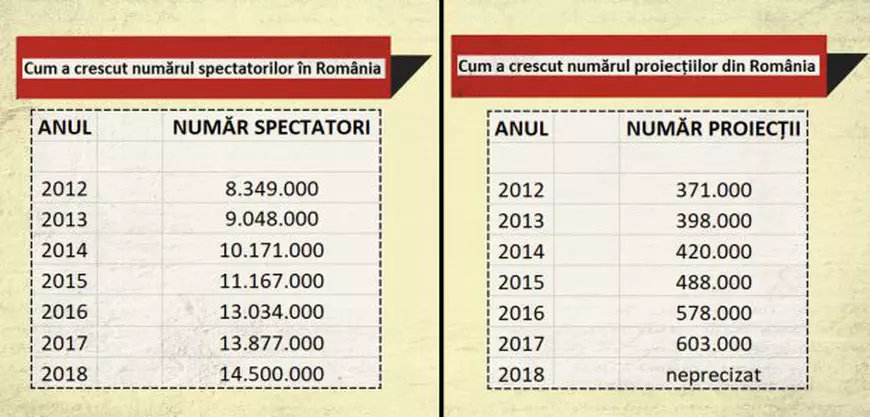 Cum a crescut numărul spectatorilor în România

| ANUL | NUMĂR SPECTATORI |
|---|---|
| 2012 | 8.349.000 |
| 2013 | 9.048.000 |
| 2014 | 10.171.000 |
| 2015 | 11.167.000 |
| 2016 | 13.034.000 |
| 2017 | 13.877.000 |
| 2018 | 14.500.000 |

Cum a crescut numărul proiecțiilor din România

| ANUL | NUMĂR PROIECȚII |
|---|---|
| 2012 | 371.000 |
| 2013 | 398.000 |
| 2014 | 420.000 |
| 2015 | 488.000 |
| 2016 | 578.000 |
| 2017 | 603.000 |
| 2018 | neprecizat |